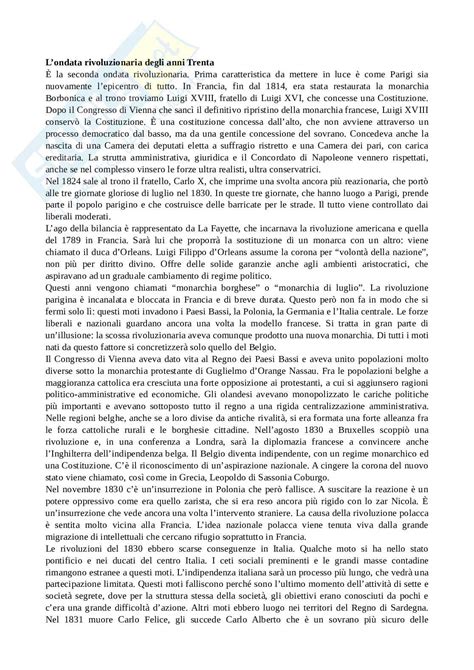 **L'ondata rivoluzionaria degli anni Trenta**

È la seconda ondata rivoluzionaria. Prima caratteristica da mettere in luce è come Parigi sia nuovamente l'epicentro di tutto. In Francia, fin dal 1814, era stata restaurata la monarchia Borbonica e al trono troviamo Luigi XVIII, fratello di Luigi XVI, che concesse una Costituzione. Dopo il Congresso di Vienna che sancì il definitivo ripristino della monarchia francese, Luigi XVIII conservò la Costituzione. È una costituzione concessa dall'alto, che non avviene attraverso un processo democratico dal basso, ma da una gentile concessione del sovrano. Concedeva anche la nascita di una Camera dei deputati eletta a suffragio ristretto e una Camera dei pari, con carica ereditaria. La strutta amministrativa, giuridica e il Concordato di Napoleone vennero rispettati, anche se nel complesso vinsero le forze ultra realisti, ultra conservatrici.

Nel 1824 sale al trono il fratello, Carlo X, che imprime una svolta ancora più reazionaria, che portò alle tre giornate gloriose di luglio nel 1830. In queste tre giornate, che hanno luogo a Parigi, prende parte il popolo parigino e che costruisce delle barricate per le strade. Il tutto viene controllato dai liberali moderati.

L'ago della bilancia è rappresentato da La Fayette, che incarnava la rivoluzione americana e quella del 1789 in Francia. Sarà lui che proporrà la sostituzione di un monarca con un altro: viene chiamato il duca d'Orleans. Luigi Filippo d'Orleans assume la corona per "volontà della nazione", non più per diritto divino. Offre delle solide garanzie anche agli ambienti aristocratici, che aspiravano ad un graduale cambiamento di regime politico.

Questi anni vengono chiamati "monarchia borghese" o "monarchia di luglio". La rivoluzione parigina è incanalata e bloccata in Francia e di breve durata. Questo però non fa in modo che si fermi solo lì: questi moti invadono i Paesi Bassi, la Polonia, la Germania e l'Italia centrale. Le forze liberali e nazionali guardano ancora una volta la modello francese. Si tratta in gran parte di un'illusione: la scossa rivoluzionaria aveva comunque prodotto una nuova monarchia. Di tutti i moti nati da questo fattore si concretizzerà solo quello del Belgio.

Il Congresso di Vienna aveva dato vita al Regno dei Paesi Bassi e aveva unito popolazioni molto diverse sotto la monarchia protestante di Guglielmo d'Orange Nassau. Fra le popolazioni belghe a maggioranza cattolica era cresciuta una forte opposizione ai protestanti, a cui si aggiunsero ragioni politico-amministrative ed economiche. Gli olandesi avevano monopolizzato le cariche politiche più importanti e avevano sottoposto tutto il regno a una rigida centralizzazione amministrativa. Nelle regioni belghe, anche se a loro divise da antiche rivalità, si era formata una forte alleanza fra le forza cattoliche rurali e le borghesie cittadine. Nell'agosto 1830 a Bruxelles scoppiò una rivoluzione e, in una conferenza a Londra, sarà la diplomazia francese a convincere anche l'Inghilterra dell'indipendenza belga. Il Belgio diventa indipendente, con un regime monarchico ed una Costituzione. C'è il riconoscimento di un'aspirazione nazionale. A cingere la corona del nuovo stato viene chiamato, così come in Grecia, Leopoldo di Sassonia Coburgo.

Nel novembre 1830 c'è un'insurrezione in Polonia che però fallisce. A suscitare la reazione è un potere oppressivo come era quello zarista, che si era reso ancora più rigido con lo zar Nicola. È un'insurrezione che vede ancora una volta l'intervento straniere. La causa della rivoluzione polacca è sentita molto vicina alla Francia. L'idea nazionale polacca viene tenuta viva dalla grande migrazione di intellettuali che cercano rifugio soprattutto in Francia.

Le rivoluzioni del 1830 ebbero scarse conseguenze in Italia. Qualche moto si ha nello stato pontificio e nei ducati del centro Italia. I ceti sociali preminenti e le grandi masse contadine rimangono estranee a questi moti. L'indipendenza italiana sarà un processo più lungo, che vedrà una partecipazione limitata. Questi moti falliscono perché sono l'ultimo momento dell'attività di sette e società segrete, dove per la struttura stessa della società, gli obiettivi erano conosciuti da pochi e c'era una grande difficoltà d'azione. Altri moti ebbero luogo nei territori del Regno di Sardegna. Nel 1831 muore Carlo Felice, gli succede Carlo Alberto che è un sovrano più sicuro delle